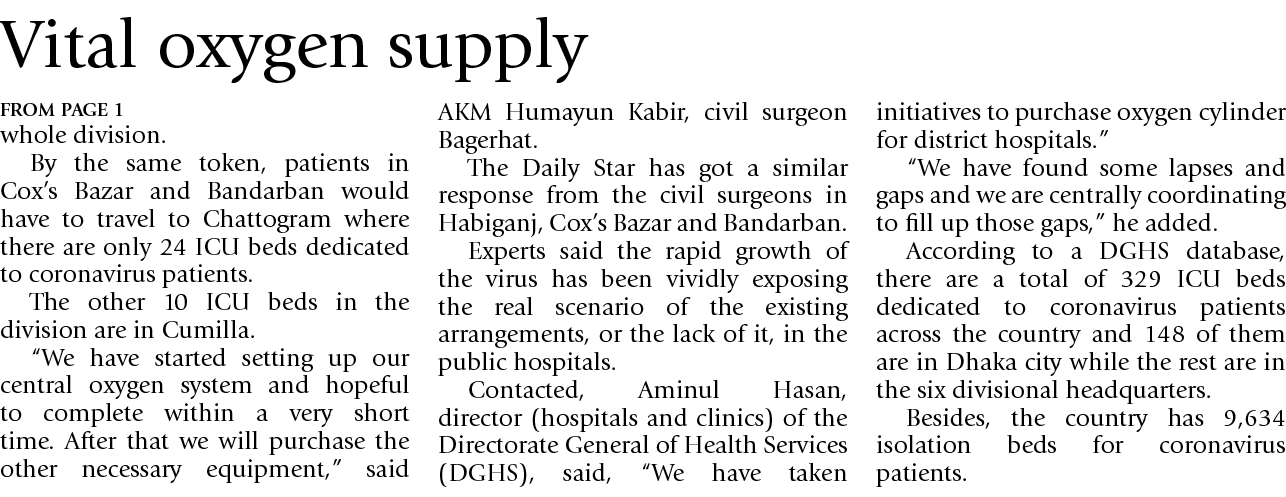 Vital oxygen supply

FROM PAGE 1
whole division.

By the same token, patients in Cox's Bazar and Bandarban would have to travel to Chattogram where there are only 24 ICU beds dedicated to coronavirus patients.

The other 10 ICU beds in the division are in Cumilla.

"We have started setting up our central oxygen system and hopeful to complete within a very short time. After that we will purchase the other necessary equipment," said AKM Humayun Kabir, civil surgeon Bagerhat.

The Daily Star has got a similar response from the civil surgeons in Habiganj, Cox's Bazar and Bandarban.

Experts said the rapid growth of the virus has been vividly exposing the real scenario of the existing arrangements, or the lack of it, in the public hospitals.

Contacted, Aminul Hasan, director (hospitals and clinics) of the Directorate General of Health Services (DGHS), said, "We have taken initiatives to purchase oxygen cylinder for district hospitals."

"We have found some lapses and gaps and we are centrally coordinating to fill up those gaps," he added.

According to a DGHS database, there are a total of 329 ICU beds dedicated to coronavirus patients across the country and 148 of them are in Dhaka city while the rest are in the six divisional headquarters.

Besides, the country has 9,634 isolation beds for coronavirus patients.